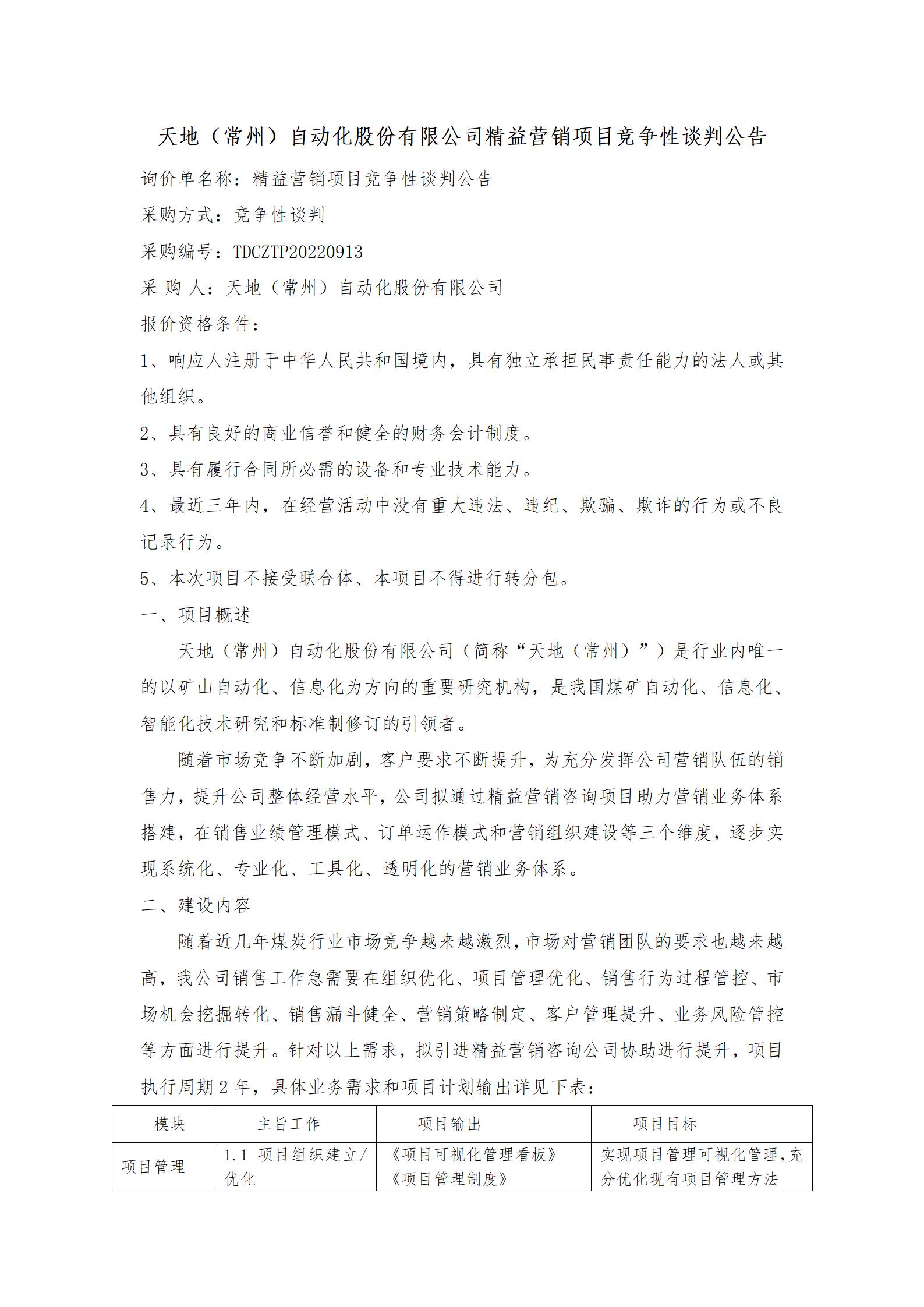 天地（常州）自动化股份有限公司精益营销项目竞争性谈判公告

询价单名称：精益营销项目竞争性谈判公告

采购方式：竞争性谈判

采购编号：TDCZTP20220913

采 购 人：天地（常州）自动化股份有限公司

报价资格条件：

1、响应人注册于中华人民共和国境内，具有独立承担民事责任能力的法人或其他组织。

2、具有良好的商业信誉和健全的财务会计制度。

3、具有履行合同所必需的设备和专业技术能力。

4、最近三年内，在经营活动中没有重大违法、违纪、欺骗、欺诈的行为或不良记录行为。

5、本次项目不接受联合体、本项目不得进行转分包。

一、项目概述

天地（常州）自动化股份有限公司（简称“天地（常州）”）是行业内唯一的以矿山自动化、信息化为方向的重要研究机构，是我国煤矿自动化、信息化、智能化技术研究和标准制修订的引领者。

随着市场竞争不断加剧，客户要求不断提升，为充分发挥公司营销队伍的销售力，提升公司整体经营水平，公司拟通过精益营销咨询项目助力营销业务体系搭建，在销售业绩管理模式、订单运作模式和营销组织建设等三个维度，逐步实现系统化、专业化、工具化、透明化的营销业务体系。

二、建设内容

随着近几年煤炭行业市场竞争越来越激烈，市场对营销团队的要求也越来越高，我公司销售工作急需要在组织优化、项目管理优化、销售行为过程管控、市场机会挖掘转化、销售漏斗健全、营销策略制定、客户管理提升、业务风险管控等方面进行提升。针对以上需求，拟引进精益营销咨询公司协助进行提升，项目执行周期 2 年，具体业务需求和项目计划输出详见下表：

| 模块 | 主旨工作 | 项目输出 | 项目目标 |
|---|---|---|---|
| 项目管理 | 1.1 项目组织建立/优化 | 《项目可视化管理看板》《项目管理制度》 | 实现项目管理可视化管理，充分优化现有项目管理方法 |